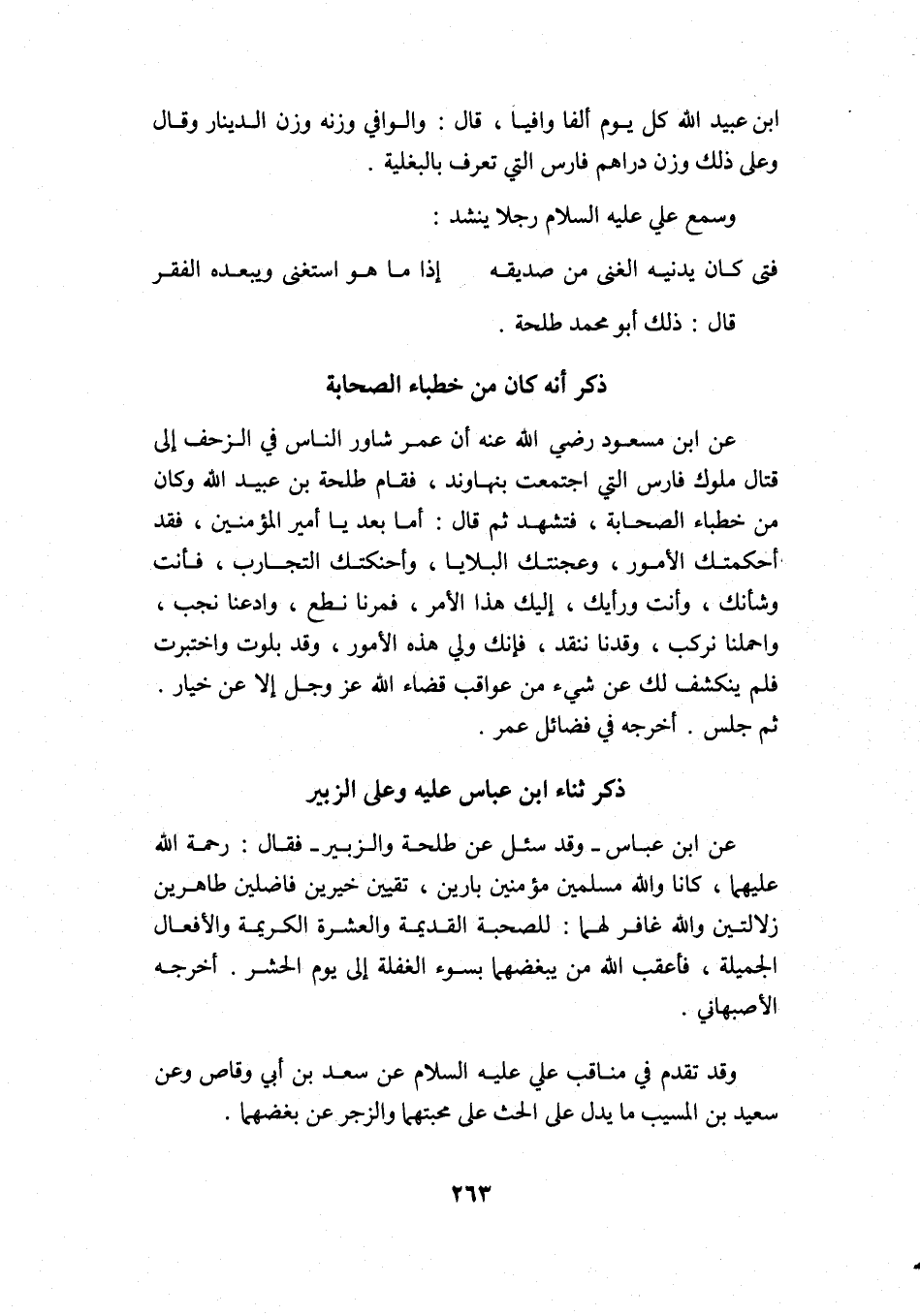 ابن عبيد الله كل يوم ألفا وافيا ، قال : والوافي وزنه وزن الدينار وقال وعلى ذلك وزن دراهم فارس التي تعرف بالبغلية .

وسمع علي عليه السلام رجلا ينشد :

فتى كان يدنيه الغنى من صديقه     إذا ما هو استغنى ويبعده الفقر

قال : ذلك أبو محمد طلحة .

ذكر أنه كان من خطباء الصحابة

عن ابن مسعود رضي الله عنه أن عمر شاور الناس في الزحف إلى قتال ملوك فارس التي اجتمعت بنهاوند ، فقام طلحة بن عبيد الله وكان من خطباء الصحابة ، فتشهد ثم قال : أما بعد يا أمير المؤمنين ، فقد أحكمتك الأمور ، وعجنتك البلايا ، وأحنكتك التجارب ، فأنت وشأنك ، وأنت ورأيك ، إليك هذا الأمر ، فمرنا نطع ، وادعنا نجب ، واحملنا نركب ، وقدنا ننقد ، فإنك ولي هذه الأمور ، وقد بلوت واختبرت فلم ينكشف لك عن شيء من عواقب قضاء الله عز وجل إلا عن خيار . ثم جلس . أخرجه في فضائل عمر .

ذكر ثناء ابن عباس عليه وعلى الزبير

عن ابن عباس ـ وقد سئل عن طلحة والزبير ـ فقال : رحمة الله عليهما ، كانا والله مسلمين مؤمنين بارين ، تقيين خيرين فاضلين طاهرين زلالتين والله غافر لهما : للصحبة القديمة والعشرة الكريمة والأفعال الجميلة ، فأعقب الله من يبغضهما بسوء الغفلة إلى يوم الحشر . أخرجه الأصبهاني .

وقد تقدم في مناقب علي عليه السلام عن سعد بن أبي وقاص وعن سعيد بن المسيب ما يدل على الحث على محبتهما والزجر عن بغضهما .

٢٦٣